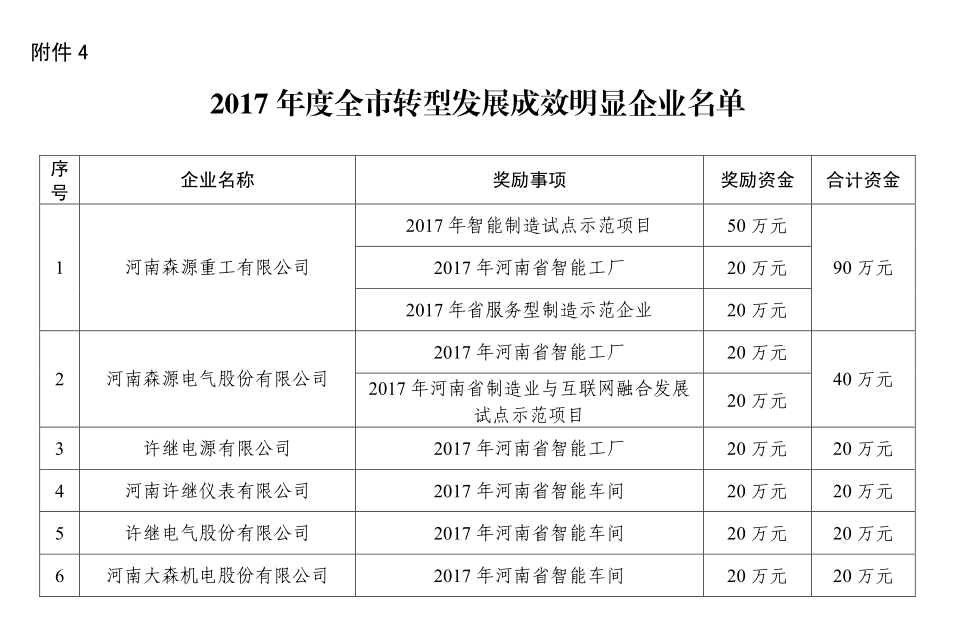 附件4

2017年度全市转型发展成效明显企业名单

| 序号 | 企业名称 | 奖励事项 | 奖励资金 | 合计资金 |
|---|---|---|---|---|
| 1 | 河南森源重工有限公司 | 2017年智能制造试点示范项目 | 50万元 | 90万元 |
| | | 2017年河南省智能工厂 | 20万元 | |
| | | 2017年省服务型制造示范企业 | 20万元 | |
| 2 | 河南森源电气股份有限公司 | 2017年河南省智能工厂 | 20万元 | 40万元 |
| | | 2017年河南省制造业与互联网融合发展试点示范项目 | 20万元 | |
| 3 | 许继电源有限公司 | 2017年河南省智能工厂 | 20万元 | 20万元 |
| 4 | 河南许继仪表有限公司 | 2017年河南省智能车间 | 20万元 | 20万元 |
| 5 | 许继电气股份有限公司 | 2017年河南省智能车间 | 20万元 | 20万元 |
| 6 | 河南大森机电股份有限公司 | 2017年河南省智能车间 | 20万元 | 20万元 |